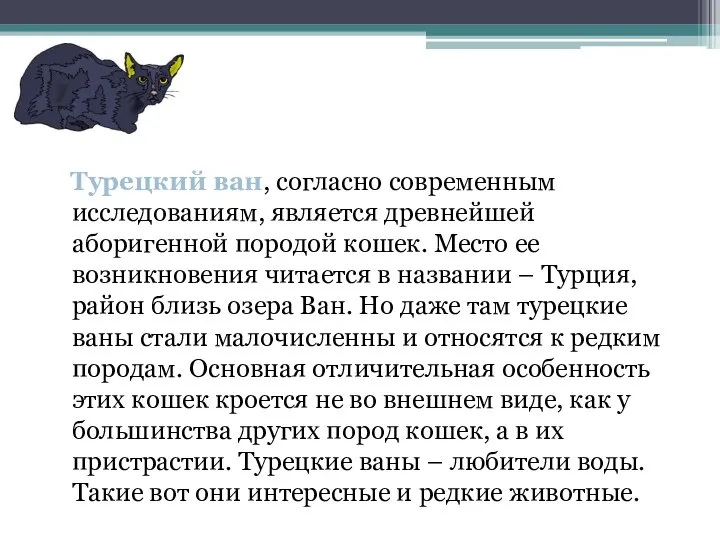 Турецкий ван, согласно современным исследованиям, является древнейшей аборигенной породой кошек. Место ее возникновения читается в названии – Турция, район близь озера Ван. Но даже там турецкие ваны стали малочисленны и относятся к редким породам. Основная отличительная особенность этих кошек кроется не во внешнем виде, как у большинства других пород кошек, а в их пристрастии. Турецкие ваны – любители воды. Такие вот они интересные и редкие животные.